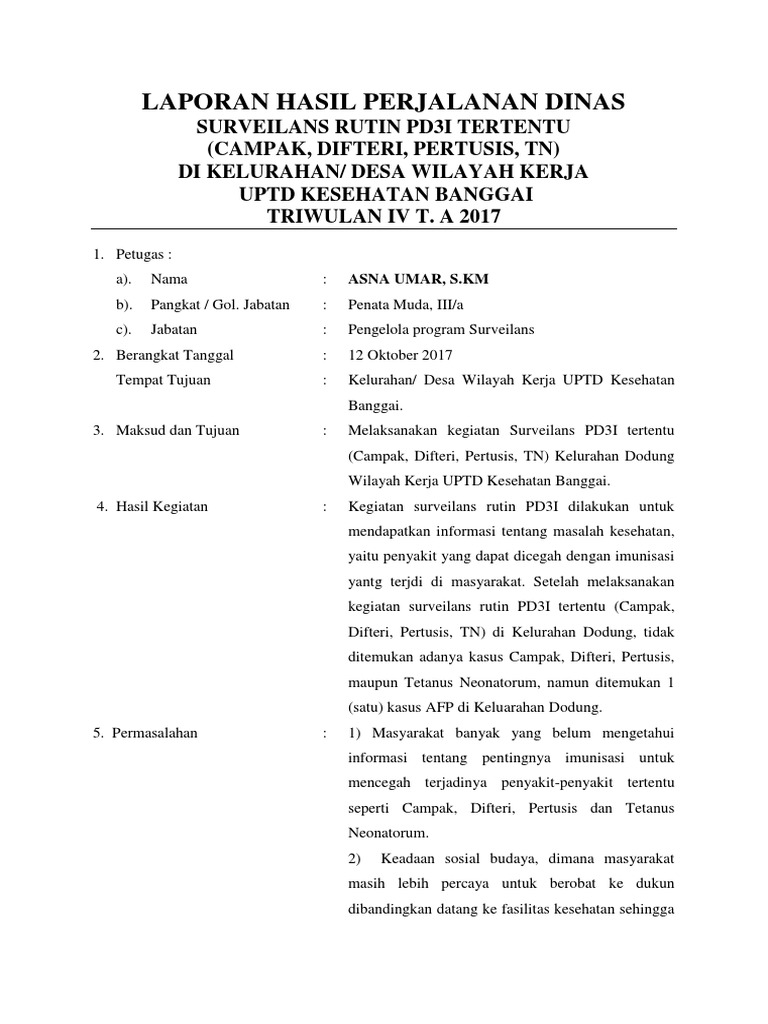 LAPORAN HASIL PERJALANAN DINAS
SURVEILANS RUTIN PD3I TERTENTU
(CAMPAK, DIFTERI, PERTUSIS, TN)
DI KELURAHAN/ DESA WILAYAH KERJA
UPTD KESEHATAN BANGGAI
TRIWULAN IV T. A 2017

1. Petugas :
a). Nama : ASNA UMAR, S.KM
b). Pangkat / Gol. Jabatan : Penata Muda, III/a
c). Jabatan : Pengelola program Surveilans
2. Berangkat Tanggal : 12 Oktober 2017
Tempat Tujuan : Kelurahan/ Desa Wilayah Kerja UPTD Kesehatan Banggai.
3. Maksud dan Tujuan : Melaksanakan kegiatan Surveilans PD3I tertentu (Campak, Difteri, Pertusis, TN) Kelurahan Dodung Wilayah Kerja UPTD Kesehatan Banggai.
4. Hasil Kegiatan : Kegiatan surveilans rutin PD3I dilakukan untuk mendapatkan informasi tentang masalah kesehatan, yaitu penyakit yang dapat dicegah dengan imunisasi yantg terjdi di masyarakat. Setelah melaksanakan kegiatan surveilans rutin PD3I tertentu (Campak, Difteri, Pertusis, TN) di Kelurahan Dodung, tidak ditemukan adanya kasus Campak, Difteri, Pertusis, maupun Tetanus Neonatorum, namun ditemukan 1 (satu) kasus AFP di Keluarahan Dodung.
5. Permasalahan : 1) Masyarakat banyak yang belum mengetahui informasi tentang pentingnya imunisasi untuk mencegah terjadinya penyakit-penyakit tertentu seperti Campak, Difteri, Pertusis dan Tetanus Neonatorum.
2) Keadaan sosial budaya, dimana masyarakat masih lebih percaya untuk berobat ke dukun dibandingkan datang ke fasilitas kesehatan sehingga